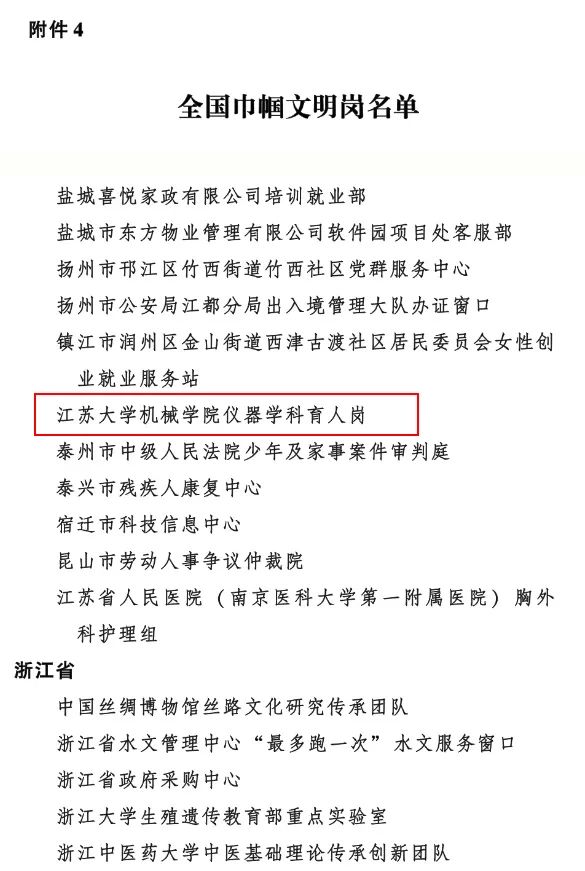 附件 4

全国巾帼文明岗名单

盐城喜悦家政有限公司培训就业部

盐城市东方物业管理有限公司软件园项目处客服部

扬州市邗江区竹西街道竹西社区党群服务中心

扬州市公安局江都分局出入境管理大队办证窗口

镇江市润州区金山街道西津古渡社区居民委员会女性创业就业服务站

江苏大学机械学院仪器学科育人岗

泰州市中级人民法院少年及家事案件审判庭

泰兴市残疾人康复中心

宿迁市科技信息中心

昆山市劳动人事争议仲裁院

江苏省人民医院（南京医科大学第一附属医院）胸外科护理组

浙江省

中国丝绸博物馆丝路文化研究传承团队

浙江省水文管理中心“最多跑一次”水文服务窗口

浙江省政府采购中心

浙江大学生殖遗传教育部重点实验室

浙江中医药大学中医基础理论传承创新团队